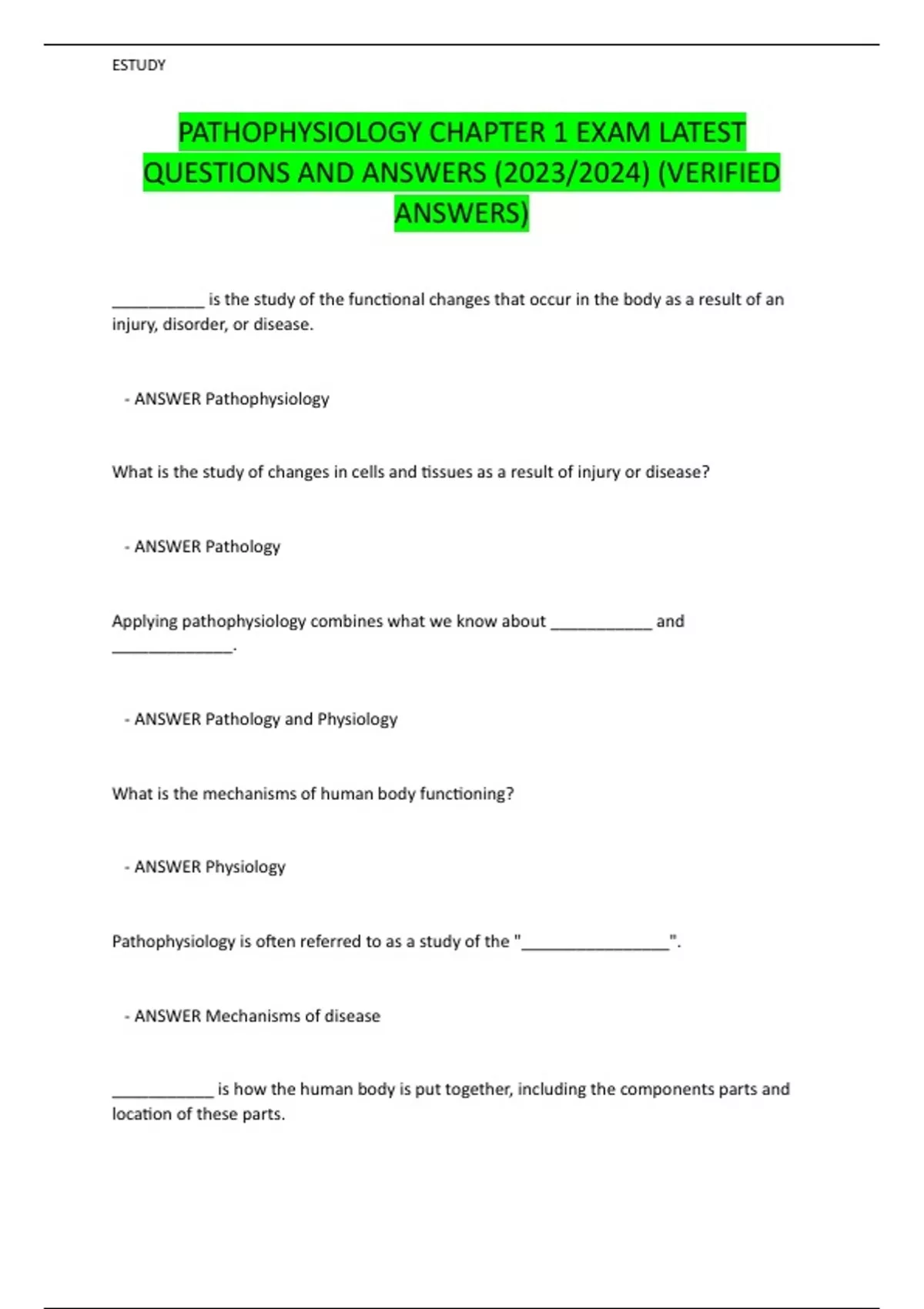 ESTUDY

PATHOPHYSIOLOGY CHAPTER 1 EXAM LATEST QUESTIONS AND ANSWERS (2023/2024) (VERIFIED ANSWERS)

___________ is the study of the functional changes that occur in the body as a result of an injury, disorder, or disease.

- ANSWER Pathophysiology

What is the study of changes in cells and tissues as a result of injury or disease?

- ANSWER Pathology

Applying pathophysiology combines what we know about ____________ and ______________.

- ANSWER Pathology and Physiology

What is the mechanisms of human body functioning?

- ANSWER Physiology

Pathophysiology is often referred to as a study of the "_________________".

- ANSWER Mechanisms of disease

____________ is how the human body is put together, including the components parts and location of these parts.